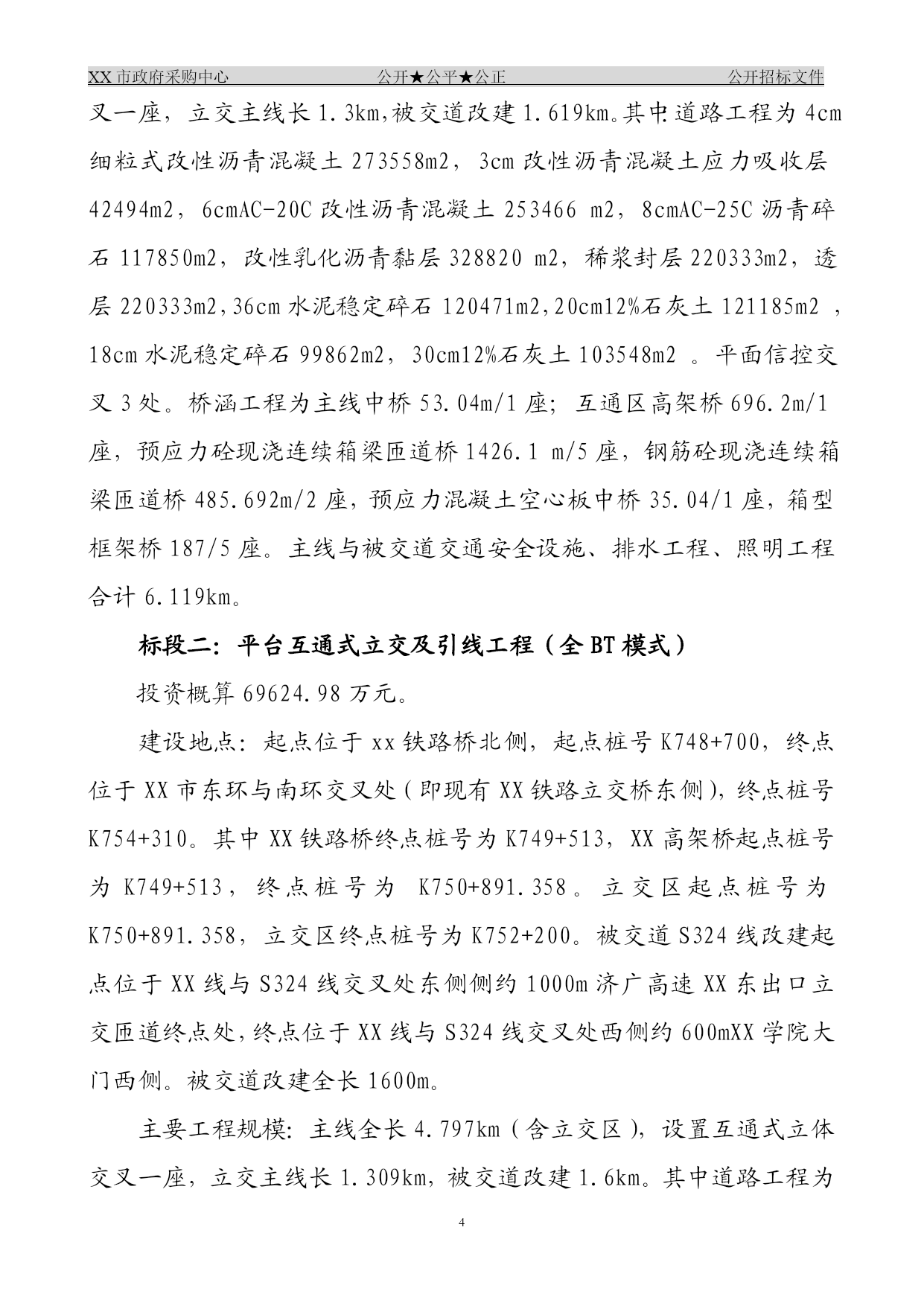 XX 市政府采购中心　　　　　　公开★公平★公正　　　　　　公开招标文件

叉一座，立交主线长 1.3km,被交道改建 1.619km。其中道路工程为 4cm 细粒式改性沥青混凝土 273558m2，3cm 改性沥青混凝土应力吸收层 42494m2，6cmAC-20C 改性沥青混凝土 253466 m2，8cmAC-25C 沥青碎石 117850m2，改性乳化沥青黏层 328820 m2，稀浆封层 220333m2，透层 220333m2,36cm 水泥稳定碎石 120471m2,20cm12%石灰土 121185m2 ，18cm 水泥稳定碎石 99862m2，30cm12%石灰土 103548m2 。平面信控交叉 3 处。桥涵工程为主线中桥 53.04m/1 座；互通区高架桥 696.2m/1 座，预应力砼现浇连续箱梁匝道桥 1426.1 m/5 座，钢筋砼现浇连续箱梁匝道桥 485.692m/2 座，预应力混凝土空心板中桥 35.04/1 座，箱型框架桥 187/5 座。主线与被交道交通安全设施、排水工程、照明工程合计 6.119km。

标段二：平台互通式立交及引线工程（全 BT 模式）

投资概算 69624.98 万元。

建设地点：起点位于 xx 铁路桥北侧，起点桩号 K748+700，终点位于 XX 市东环与南环交叉处（即现有 XX 铁路立交桥东侧），终点桩号 K754+310。其中 XX 铁路桥终点桩号为 K749+513，XX 高架桥起点桩号为 K749+513，终点桩号为 K750+891.358。立交区起点桩号为 K750+891.358，立交区终点桩号为 K752+200。被交道 S324 线改建起点位于 XX 线与 S324 线交叉处东侧侧约 1000m 济广高速 XX 东出口立交匝道终点处，终点位于 XX 线与 S324 线交叉处西侧约 600mXX 学院大门西侧。被交道改建全长 1600m。

主要工程规模：主线全长 4.797km（含立交区），设置互通式立体交叉一座，立交主线长 1.309km，被交道改建 1.6km。其中道路工程为

4